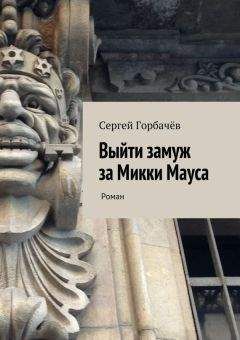 Сергей Горбачёв

Выйти замуж за Микки Мауса

Роман